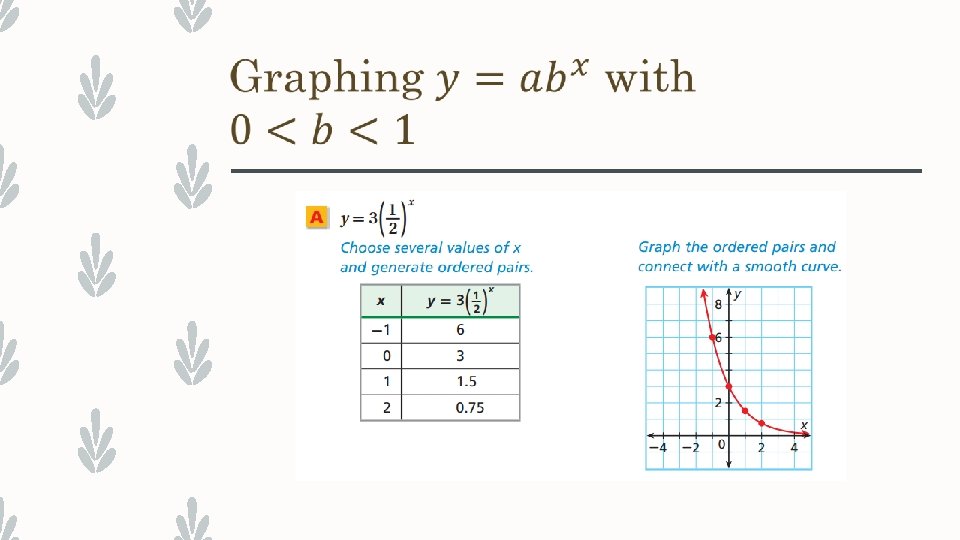 Graphing $y = ab^x$ with $0 < b < 1$

A $y = 3\left(\frac{1}{2}\right)^x$

Choose several values of x and generate ordered pairs.

| x | $y = 3\left(\frac{1}{2}\right)^x$ |
|---|---|
| −1 | 6 |
| 0 | 3 |
| 1 | 1.5 |
| 2 | 0.75 |

Graph the ordered pairs and connect with a smooth curve.

8 y
6
2
x
−4 −2 0 2 4